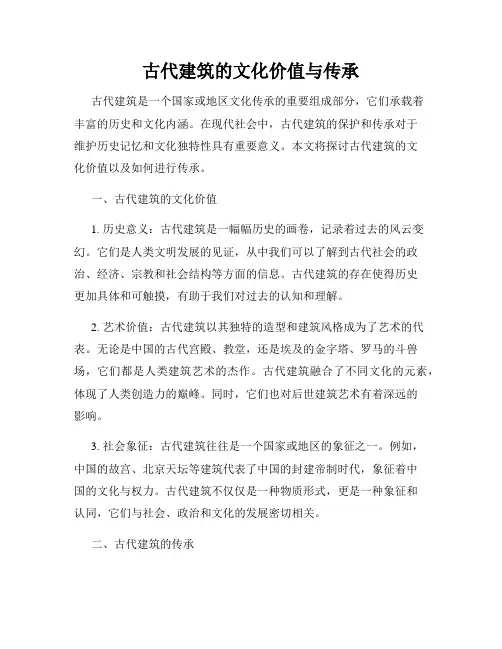 古代建筑的文化价值与传承

古代建筑是一个国家或地区文化传承的重要组成部分，它们承载着丰富的历史和文化内涵。在现代社会中，古代建筑的保护和传承对于维护历史记忆和文化独特性具有重要意义。本文将探讨古代建筑的文化价值以及如何进行传承。

一、古代建筑的文化价值

1. 历史意义：古代建筑是一幅幅历史的画卷，记录着过去的风云变幻。它们是人类文明发展的见证，从中我们可以了解到古代社会的政治、经济、宗教和社会结构等方面的信息。古代建筑的存在使得历史更加具体和可触摸，有助于我们对过去的认知和理解。

2. 艺术价值：古代建筑以其独特的造型和建筑风格成为了艺术的代表。无论是中国的古代宫殿、教堂，还是埃及的金字塔、罗马的斗兽场，它们都是人类建筑艺术的杰作。古代建筑融合了不同文化的元素，体现了人类创造力的巅峰。同时，它们也对后世建筑艺术有着深远的影响。

3. 社会象征：古代建筑往往是一个国家或地区的象征之一。例如，中国的故宫、北京天坛等建筑代表了中国的封建帝制时代，象征着中国的文化与权力。古代建筑不仅仅是一种物质形式，更是一种象征和认同，它们与社会、政治和文化的发展密切相关。

二、古代建筑的传承